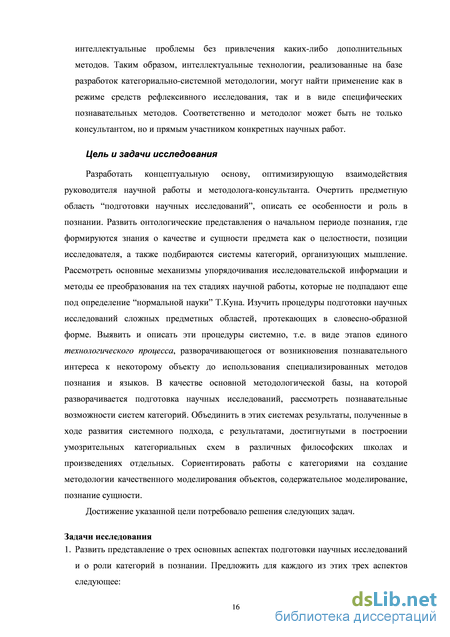 интеллектуальные проблемы без привлечения каких-либо дополнительных методов. Таким образом, интеллектуальные технологии, реализованные на базе разработок категориально-системной методологии, могут найти применение как в режиме средств рефлексивного исследования, так и в виде специфических познавательных методов. Соответственно и методолог может быть не только консультантом, но и прямым участником конкретных научных работ.

Цель и задачи исследования

Разработать концептуальную основу, оптимизирующую взаимодействия руководителя научной работы и методолога-консультанта. Очертить предметную область "подготовки научных исследований", описать ее особенности и роль в познании. Развить онтологические представления о начальном периоде познания, где формируются знания о качестве и сущности предмета как о целостности, позиции исследователя, а также подбираются системы категорий, организующих мышление. Рассмотреть основные механизмы упорядочивания исследовательской информации и методы ее преобразования на тех стадиях научной работы, которые не подпадают еще под определение "нормальной науки" Т.Куна. Изучить процедуры подготовки научных исследований сложных предметных областей, протекающих в словесно-образной форме. Выявить и описать эти процедуры системно, т.е. в виде этапов единого технологического процесса, разворачивающегося от возникновения познавательного интереса к некоторому объекту до использования специализированных методов познания и языков. В качестве основной методологической базы, на которой разворачивается подготовка научных исследований, рассмотреть познавательные возможности систем категорий. Объединить в этих системах результаты, полученные в ходе развития системного подхода, с результатами, достигнутыми в построении умозрительных категориальных схем в различных философских школах и произведениях отдельных. Сориентировать работы с категориями на создание методологии качественного моделирования объектов, содержательное моделирование, познание сущности.

Достижение указанной цели потребовало решения следующих задач.

Задачи исследования

1. Развить представление о трех основных аспектах подготовки научных исследований и о роли категорий в познании. Предложить для каждого из этих трех аспектов следующее:

16

dsLib.net
библиотека диссертаций